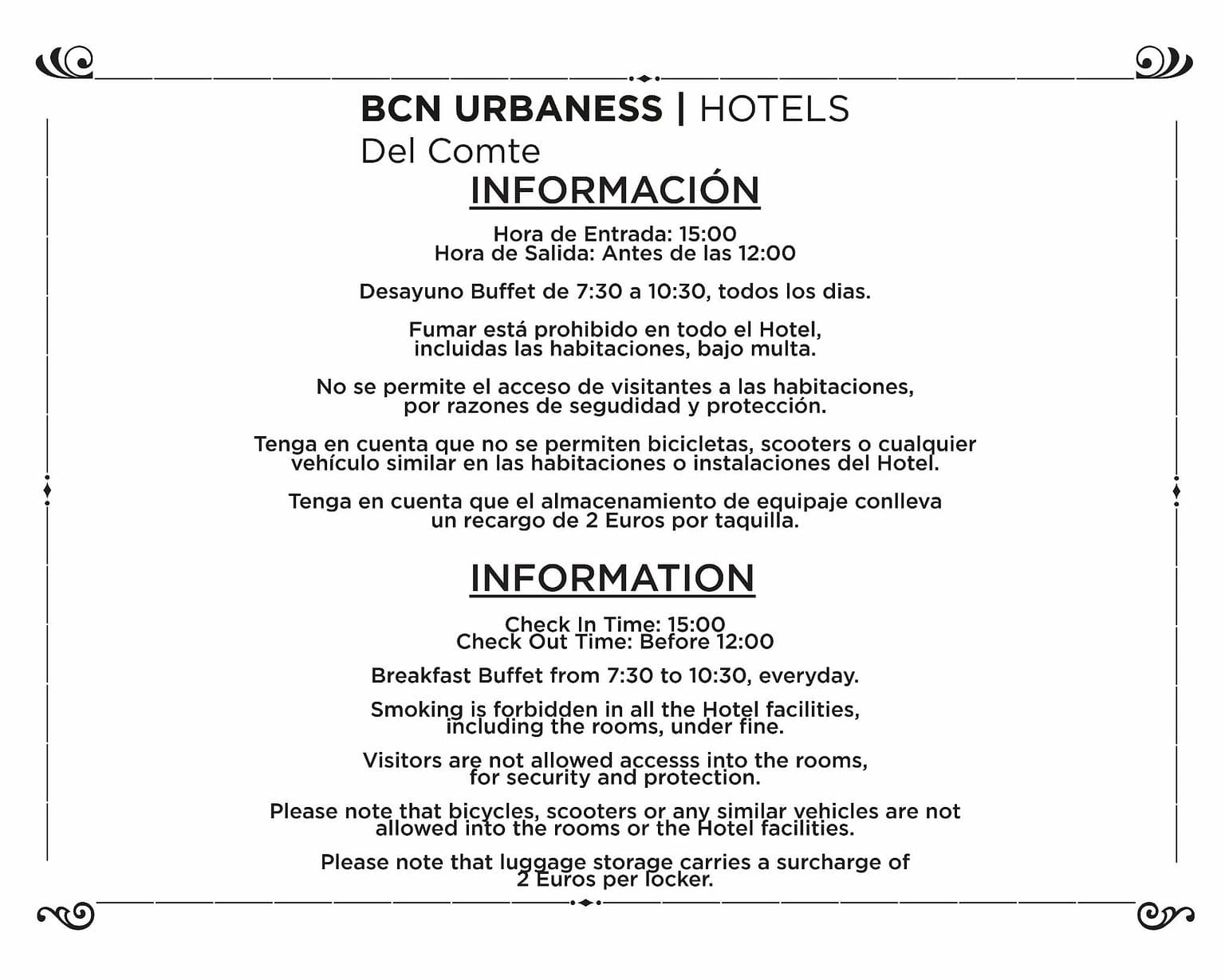 BCN URBANESS | HOTELS
Del Comte

INFORMACIÓN

Hora de Entrada: 15:00
Hora de Salida: Antes de las 12:00

Desayuno Buffet de 7:30 a 10:30, todos los dias.

Fumar está prohibido en todo el Hotel, incluidas las habitaciones, bajo multa.

No se permite el acceso de visitantes a las habitaciones, por razones de segudidad y protección.

Tenga en cuenta que no se permiten bicicletas, scooters o cualquier vehículo similar en las habitaciones o instalaciones del Hotel.

Tenga en cuenta que el almacenamiento de equipaje conlleva un recargo de 2 Euros por taquilla.

INFORMATION

Check In Time: 15:00
Check Out Time: Before 12:00

Breakfast Buffet from 7:30 to 10:30, everyday.

Smoking is forbidden in all the Hotel facilities, including the rooms, under fine.

Visitors are not allowed accesss into the rooms, for security and protection.

Please note that bicycles, scooters or any similar vehicles are not allowed into the rooms or the Hotel facilities.

Please note that luggage storage carries a surcharge of 2 Euros per locker.